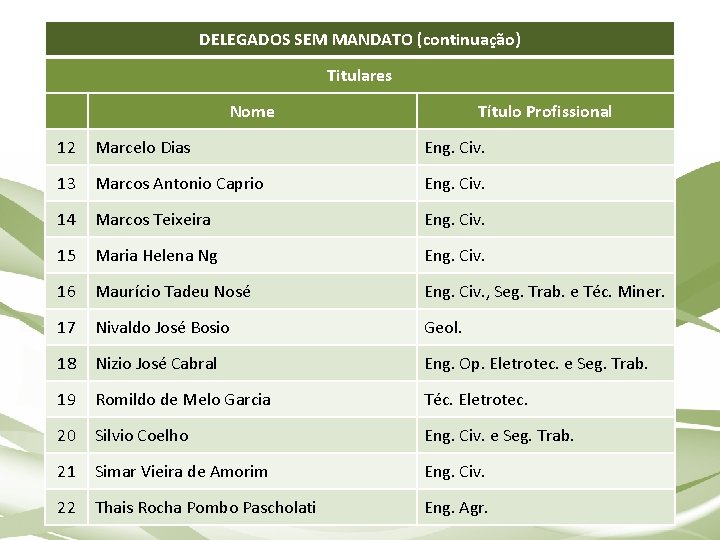 DELEGADOS SEM MANDATO (continuação)

Titulares

| | Nome | Título Profissional |
|---|---|---|
| 12 | Marcelo Dias | Eng. Civ. |
| 13 | Marcos Antonio Caprio | Eng. Civ. |
| 14 | Marcos Teixeira | Eng. Civ. |
| 15 | Maria Helena Ng | Eng. Civ. |
| 16 | Maurício Tadeu Nosé | Eng. Civ., Seg. Trab. e Téc. Miner. |
| 17 | Nivaldo José Bosio | Geol. |
| 18 | Nizio José Cabral | Eng. Op. Eletrotec. e Seg. Trab. |
| 19 | Romildo de Melo Garcia | Téc. Eletrotec. |
| 20 | Silvio Coelho | Eng. Civ. e Seg. Trab. |
| 21 | Simar Vieira de Amorim | Eng. Civ. |
| 22 | Thais Rocha Pombo Pascholati | Eng. Agr. |